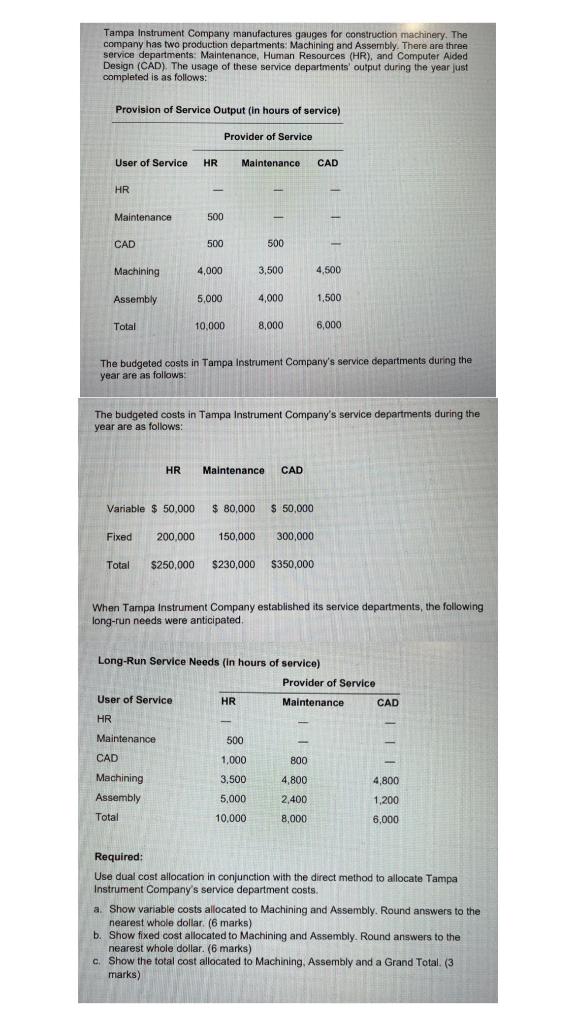 Tampa Instrument Company manufactures gauges for construction machinery. The company has two production departments: Machining and Assembly. There are three service departments: Maintenance, Human Resources (HR), and Computer Aided Design (CAD). The usage of these service departments' output during the year just completed is as follows:

Provision of Service Output (in hours of service)

Provider of Service

| User of Service | HR | Maintenance | CAD |
|---|---|---|---|
| HR | — | — | — |
| Maintenance | 500 | — | — |
| CAD | 500 | 500 | — |
| Machining | 4,000 | 3,500 | 4,500 |
| Assembly | 5,000 | 4,000 | 1,500 |
| Total | 10,000 | 8,000 | 6,000 |

The budgeted costs in Tampa Instrument Company's service departments during the year are as follows:

The budgeted costs in Tampa Instrument Company's service departments during the year are as follows:

| | HR | Maintenance | CAD |
|---|---|---|---|
| Variable | $ 50,000 | $ 80,000 | $ 50,000 |
| Fixed | 200,000 | 150,000 | 300,000 |
| Total | $250,000 | $230,000 | $350,000 |

When Tampa Instrument Company established its service departments, the following long-run needs were anticipated.

Long-Run Service Needs (in hours of service)

Provider of Service

| User of Service | HR | Maintenance | CAD |
|---|---|---|---|
| HR | — | — | — |
| Maintenance | 500 | — | — |
| CAD | 1,000 | 800 | — |
| Machining | 3,500 | 4,800 | 4,800 |
| Assembly | 5,000 | 2,400 | 1,200 |
| Total | 10,000 | 8,000 | 6,000 |

Required:
Use dual cost allocation in conjunction with the direct method to allocate Tampa Instrument Company's service department costs.

a. Show variable costs allocated to Machining and Assembly. Round answers to the nearest whole dollar. (6 marks)
b. Show fixed cost allocated to Machining and Assembly. Round answers to the nearest whole dollar. (6 marks)
c. Show the total cost allocated to Machining, Assembly and a Grand Total. (3 marks)